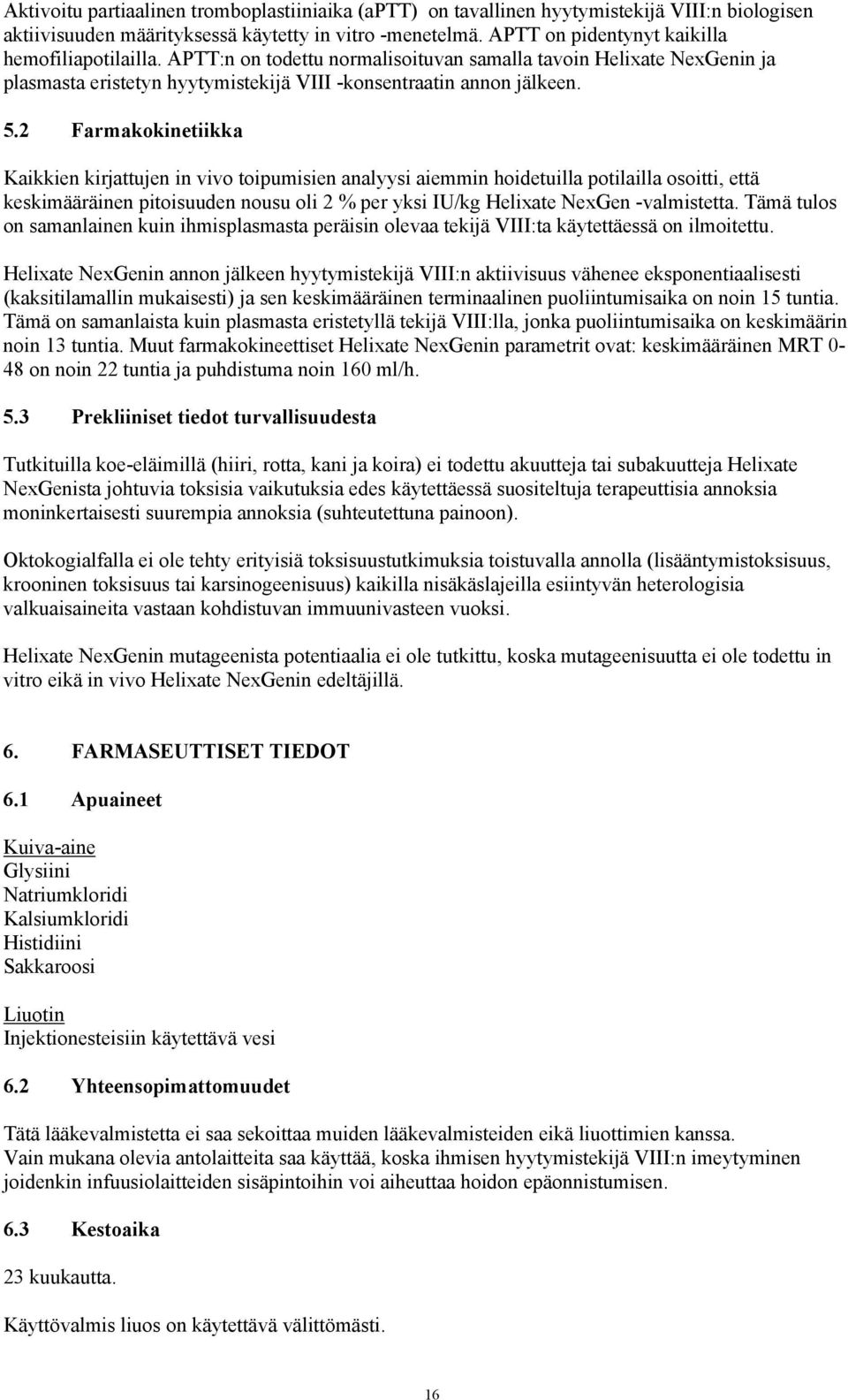 Aktivoitu partiaalinen tromboplastiiniaika (aPTT) on tavallinen hyytymistekijä VIII:n biologisen aktiivisuuden määrityksessä käytetty in vitro -menetelmä. APTT on pidentynyt kaikilla hemofiliapotilailla. APTT:n on todettu normalisoituvan samalla tavoin Helixate NexGenin ja plasmasta eristetyn hyytymistekijä VIII -konsentraatin annon jälkeen.

5.2 Farmakokinetiikka

Kaikkien kirjattujen in vivo toipumisien analyysi aiemmin hoidetuilla potilailla osoitti, että keskimääräinen pitoisuuden nousu oli 2 % per yksi IU/kg Helixate NexGen -valmistetta. Tämä tulos on samanlainen kuin ihmisplasmasta peräisin olevaa tekijä VIII:ta käytettäessä on ilmoitettu.

Helixate NexGenin annon jälkeen hyytymistekijä VIII:n aktiivisuus vähenee eksponentiaalisesti (kaksitilamallin mukaisesti) ja sen keskimääräinen terminaalinen puoliintumisaika on noin 15 tuntia. Tämä on samanlaista kuin plasmasta eristetyllä tekijä VIII:lla, jonka puoliintumisaika on keskimäärin noin 13 tuntia. Muut farmakokineettiset Helixate NexGenin parametrit ovat: keskimääräinen MRT 0-48 on noin 22 tuntia ja puhdistuma noin 160 ml/h.

5.3 Prekliiniset tiedot turvallisuudesta

Tutkituilla koe-eläimillä (hiiri, rotta, kani ja koira) ei todettu akuutteja tai subakuutteja Helixate NexGenista johtuvia toksisia vaikutuksia edes käytettäessä suositeltuja terapeuttisia annoksia moninkertaisesti suurempia annoksia (suhteutettuna painoon).

Oktokogialfalla ei ole tehty erityisiä toksisuustutkimuksia toistuvalla annolla (lisääntymistoksisuus, krooninen toksisuus tai karsinogeenisuus) kaikilla nisäkäslajeilla esiintyvän heterologisia valkuaisaineita vastaan kohdistuvan immuunivasteen vuoksi.

Helixate NexGenin mutageenista potentiaalia ei ole tutkittu, koska mutageenisuutta ei ole todettu in vitro eikä in vivo Helixate NexGenin edeltäjillä.

6. FARMASEUTTISET TIEDOT

6.1 Apuaineet

Kuiva-aine
Glysiini
Natriumkloridi
Kalsiumkloridi
Histidiini
Sakkaroosi

Liuotin
Injektionesteisiin käytettävä vesi

6.2 Yhteensopimattomuudet

Tätä lääkevalmistetta ei saa sekoittaa muiden lääkevalmisteiden eikä liuottimien kanssa.
Vain mukana olevia antolaitteita saa käyttää, koska ihmisen hyytymistekijä VIII:n imeytyminen joidenkin infuusiolaitteiden sisäpintoihin voi aiheuttaa hoidon epäonnistumisen.

6.3 Kestoaika

23 kuukautta.

Käyttövalmis liuos on käytettävä välittömästi.

16